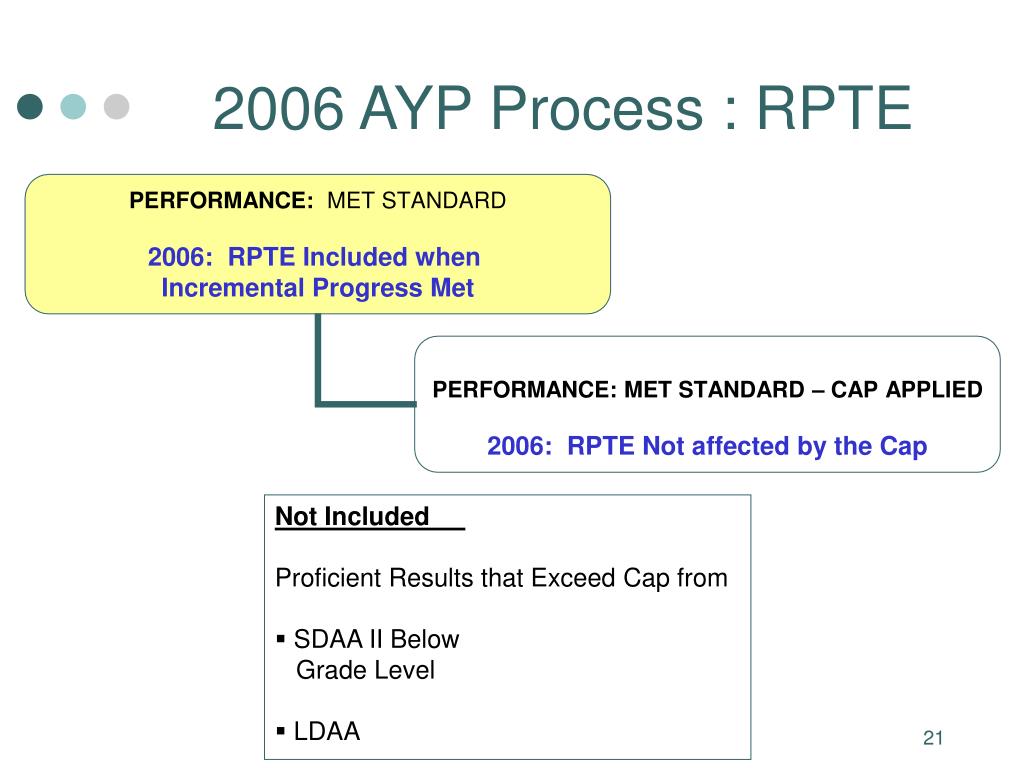 2006 AYP Process : RPTE

PERFORMANCE: MET STANDARD

2006: RPTE Included when Incremental Progress Met

PERFORMANCE: MET STANDARD – CAP APPLIED

2006: RPTE Not affected by the Cap

Not Included

Proficient Results that Exceed Cap from

▪ SDAA II Below Grade Level

▪ LDAA

21